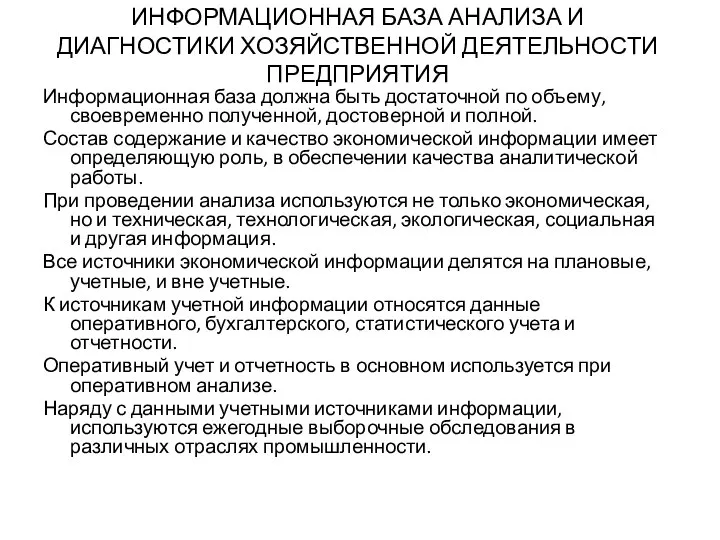 ИНФОРМАЦИОННАЯ БАЗА АНАЛИЗА И ДИАГНОСТИКИ ХОЗЯЙСТВЕННОЙ ДЕЯТЕЛЬНОСТИ ПРЕДПРИЯТИЯ

Информационная база должна быть достаточной по объему, своевременно полученной, достоверной и полной.

Состав содержание и качество экономической информации имеет определяющую роль, в обеспечении качества аналитической работы.

При проведении анализа используются не только экономическая, но и техническая, технологическая, экологическая, социальная и другая информация.

Все источники экономической информации делятся на плановые, учетные, и вне учетные.

К источникам учетной информации относятся данные оперативного, бухгалтерского, статистического учета и отчетности.

Оперативный учет и отчетность в основном используется при оперативном анализе.

Наряду с данными учетными источниками информации, используются ежегодные выборочные обследования в различных отраслях промышленности.